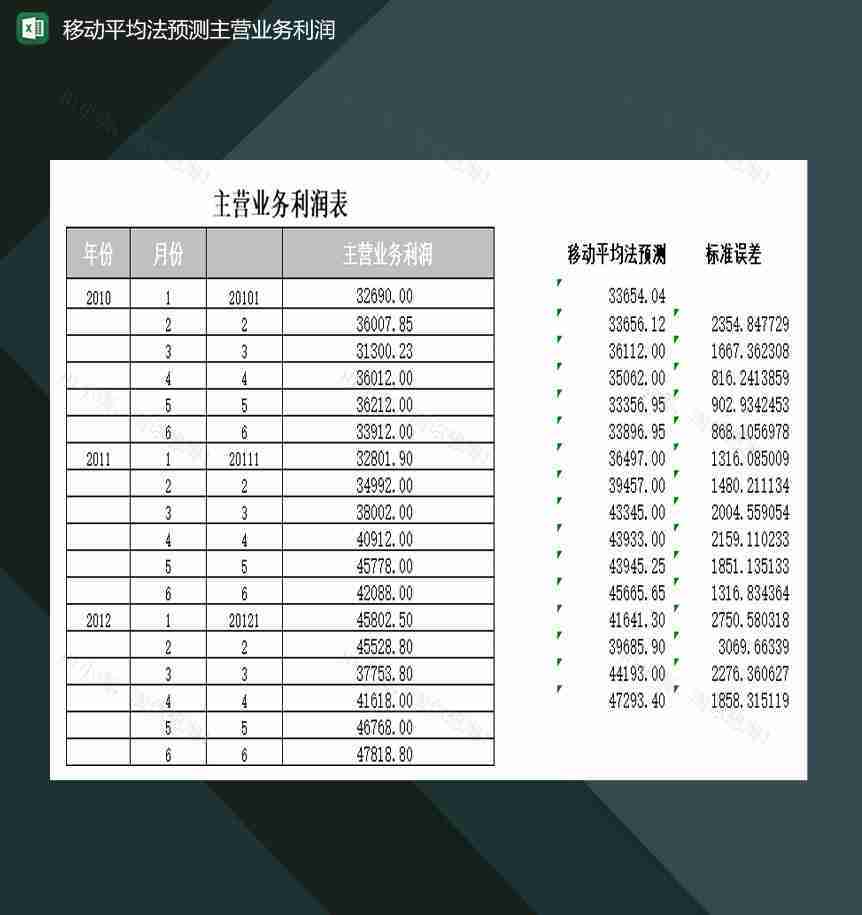 移动平均法预测主营业务利润

主营业务利润表

| 年份 | 月份 |  | 主营业务利润 |
|---|---|---|---|
| 2010 | 1 | 20101 | 32690.00 |
|  | 2 | 2 | 36007.85 |
|  | 3 | 3 | 31300.23 |
|  | 4 | 4 | 36012.00 |
|  | 5 | 5 | 36212.00 |
|  | 6 | 6 | 33912.00 |
| 2011 | 1 | 20111 | 32801.90 |
|  | 2 | 2 | 34992.00 |
|  | 3 | 3 | 38002.00 |
|  | 4 | 4 | 40912.00 |
|  | 5 | 5 | 45778.00 |
|  | 6 | 6 | 42088.00 |
| 2012 | 1 | 20121 | 45802.50 |
|  | 2 | 2 | 45528.80 |
|  | 3 | 3 | 37753.80 |
|  | 4 | 4 | 41618.00 |
|  | 5 | 5 | 46768.00 |
|  | 6 | 6 | 47818.80 |

| 移动平均法预测 | 标准误差 |
|---|---|
| 33654.04 |  |
| 33656.12 | 2354.847729 |
| 36112.00 | 1667.362308 |
| 35062.00 | 816.2413859 |
| 33356.95 | 902.9342453 |
| 33896.95 | 868.1056978 |
| 36497.00 | 1316.085009 |
| 39457.00 | 1480.211134 |
| 43345.00 | 2004.559054 |
| 43933.00 | 2159.110233 |
| 43945.25 | 1851.135133 |
| 45665.65 | 1316.834364 |
| 41641.30 | 2750.580318 |
| 39685.90 | 3069.66339 |
| 44193.00 | 2276.360627 |
| 47293.40 | 1858.315119 |